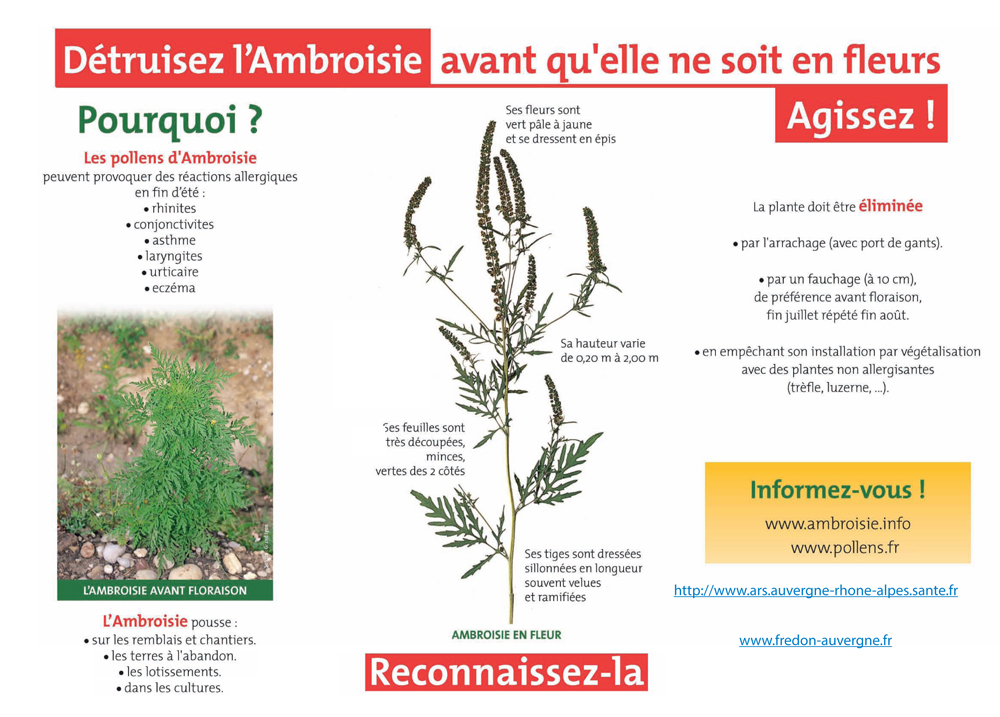 Détruisez l'Ambroisie avant qu'elle ne soit en fleurs

Pourquoi ?

Les pollens d'Ambroisie peuvent provoquer des réactions allergiques en fin d'été :
• rhinites
• conjonctivites
• asthme
• laryngites
• urticaire
• eczéma

L'AMBROISIE AVANT FLORAISON

L'Ambroisie pousse :
• sur les remblais et chantiers.
• les terres à l'abandon.
• les lotissements.
• dans les cultures.

Ses fleurs sont vert pâle à jaune et se dressent en épis

Sa hauteur varie de 0,20 m à 2,00 m

Ses feuilles sont très découpées, minces, vertes des 2 côtés

Ses tiges sont dressées sillonnées en longueur souvent velues et ramifiées

AMBROISIE EN FLEUR

Reconnaissez-la

Agissez !

La plante doit être éliminée

• par l'arrachage (avec port de gants).

• par un fauchage (à 10 cm), de préférence avant floraison, fin juillet répété fin août.

• en empêchant son installation par végétalisation avec des plantes non allergisantes (trèfle, luzerne, ...).

Informez-vous !
www.ambroisie.info
www.pollens.fr

http://www.ars.auvergne-rhone-alpes.sante.fr

www.fredon-auvergne.fr